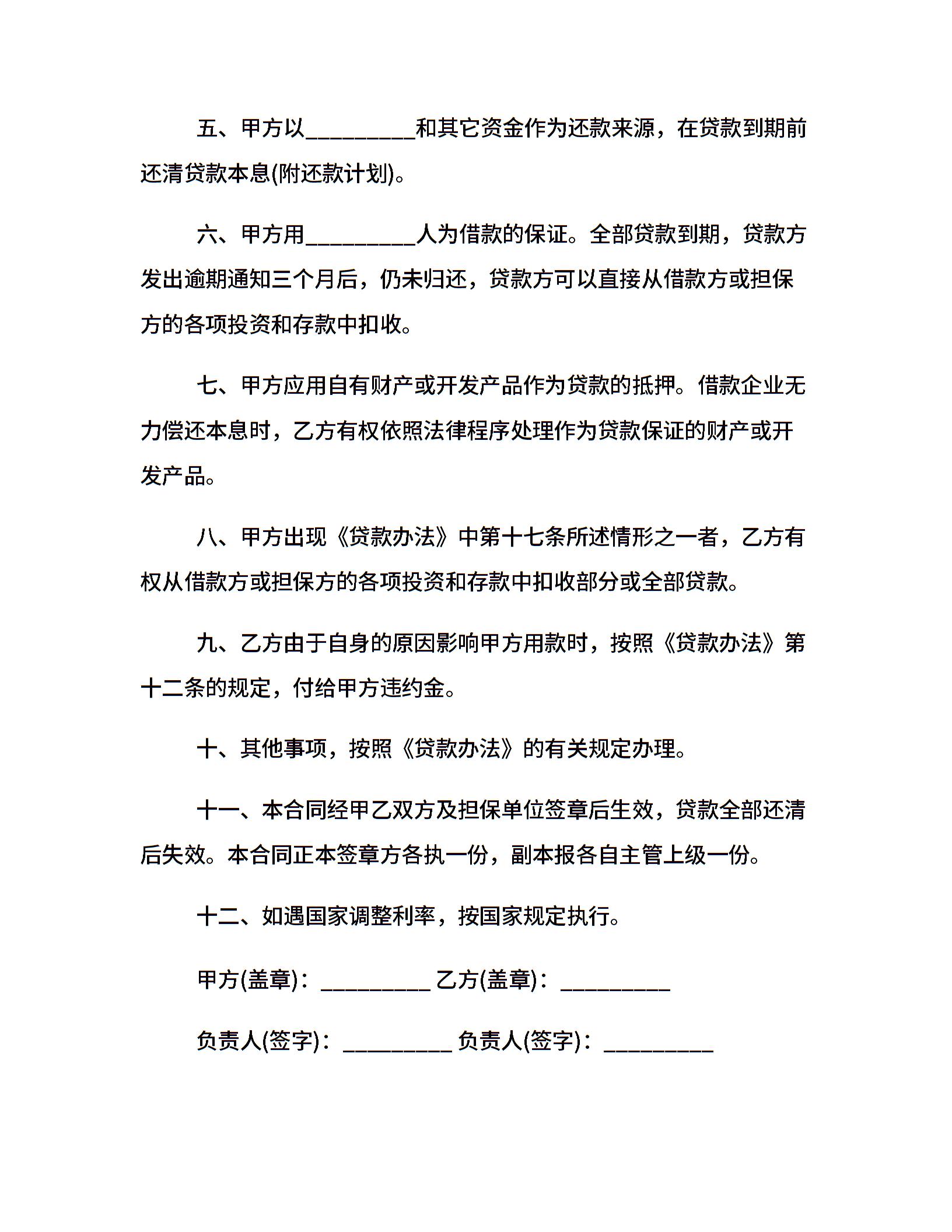 五、甲方以__________和其它资金作为还款来源，在贷款到期前还清贷款本息(附还款计划)。

六、甲方用__________人为借款的保证。全部贷款到期，贷款方发出逾期通知三个月后，仍未归还，贷款方可以直接从借款方或担保方的各项投资和存款中扣收。

七、甲方应用自有财产或开发产品作为贷款的抵押。借款企业无力偿还本息时，乙方有权依照法律程序处理作为贷款保证的财产或开发产品。

八、甲方出现《贷款办法》中第十七条所述情形之一者，乙方有权从借款方或担保方的各项投资和存款中扣收部分或全部贷款。

九、乙方由于自身的原因影响甲方用款时，按照《贷款办法》第十二条的规定，付给甲方违约金。

十、其他事项，按照《贷款办法》的有关规定办理。

十一、本合同经甲乙双方及担保单位签章后生效，贷款全部还清后失效。本合同正本签章方各执一份，副本报各自主管上级一份。

十二、如遇国家调整利率，按国家规定执行。

甲方(盖章)：__________ 乙方(盖章)：__________

负责人(签字)：__________ 负责人(签字)：__________